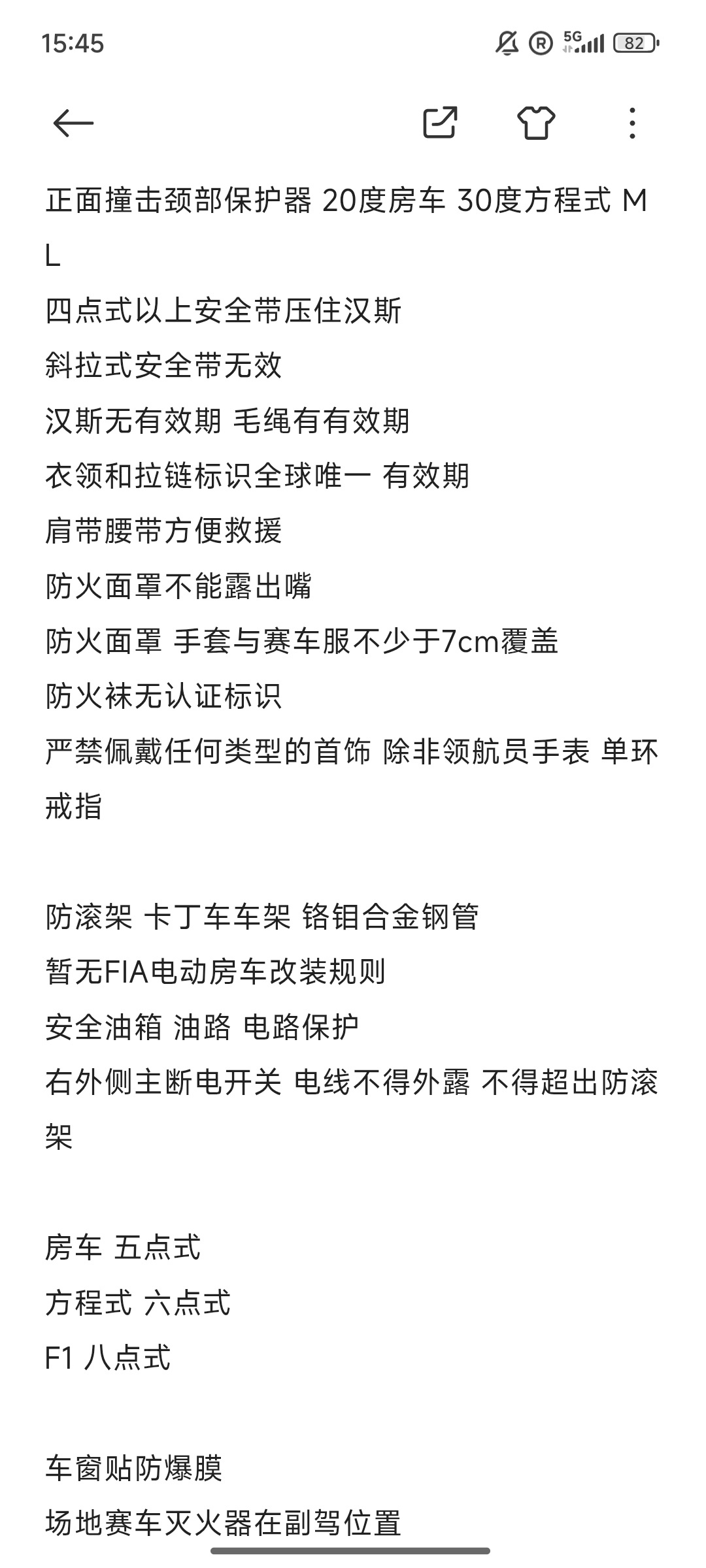 15:45

5G 82

正面撞击颈部保护器 20度房车 30度方程式 M L
四点式以上安全带压住汉斯
斜拉式安全带无效
汉斯无有效期 毛绳有有效期
衣领和拉链标识全球唯一 有效期
肩带腰带方便救援
防火面罩不能露出嘴
防火面罩 手套与赛车服不少于7cm覆盖
防火袜无认证标识
严禁佩戴任何类型的首饰 除非领航员手表 单环戒指

防滚架 卡丁车车架 铬钼合金钢管
暂无FIA电动房车改装规则
安全油箱 油路 电路保护
右外侧主断电开关 电线不得外露 不得超出防滚架

房车 五点式
方程式 六点式
F1 八点式

车窗贴防爆膜
场地赛车灭火器在副驾位置